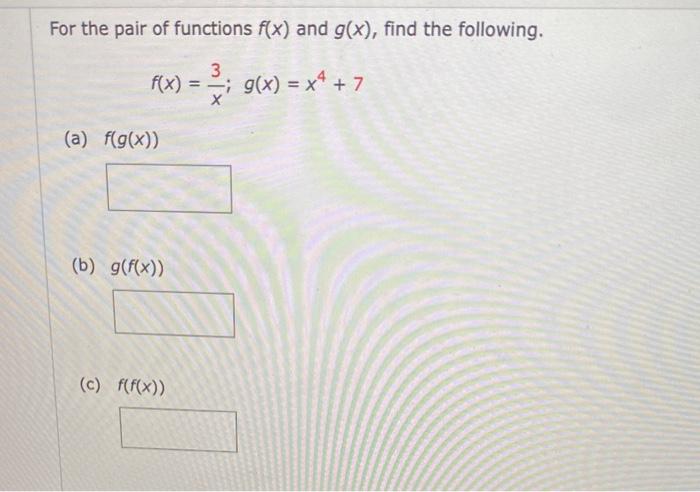 For the pair of functions $f(x)$ and $g(x)$, find the following.

$f(x) = \frac{3}{x}$; $g(x) = x^4 + 7$

(a) $f(g(x))$

(b) $g(f(x))$

(c) $f(f(x))$